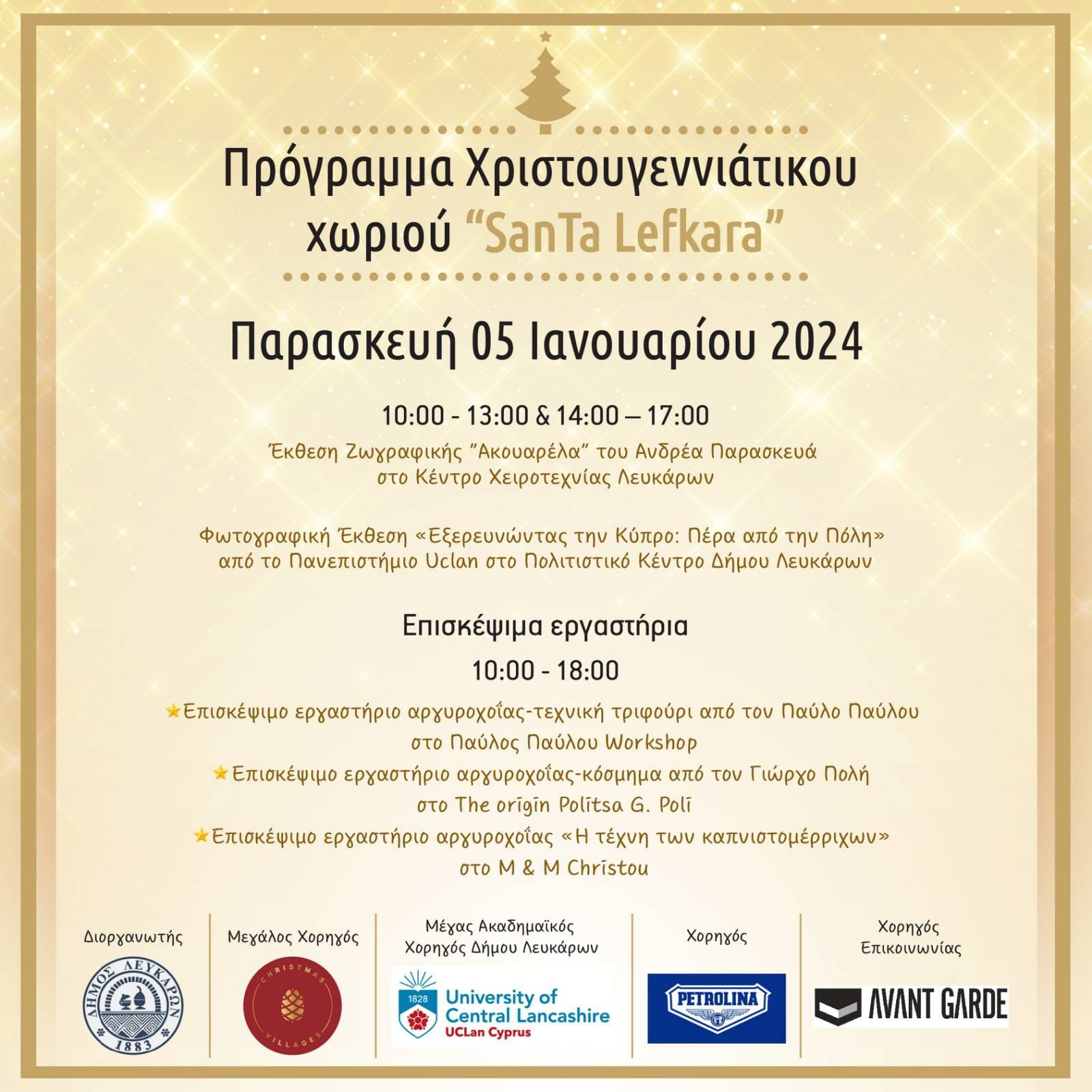 Πρόγραμμα Χριστουγεννιάτικου χωριού "SanTa Lefkara"

Παρασκευή 05 Ιανουαρίου 2024

10:00 - 13:00 & 14:00 – 17:00

Έκθεση Ζωγραφικής "Ακουαρέλα" του Ανδρέα Παρασκευά στο Κέντρο Χειροτεχνίας Λευκάρων

Φωτογραφική Έκθεση «Εξερευνώντας την Κύπρο: Πέρα από την Πόλη» από το Πανεπιστήμιο Uclan στο Πολιτιστικό Κέντρο Δήμου Λευκάρων

Επισκέψιμα εργαστήρια

10:00 - 18:00

★Επισκέψιμο εργαστήριο αργυροχοΐας-τεχνική τριφούρι από τον Παύλο Παύλου στο Παύλος Παύλου Workshop

★Επισκέψιμο εργαστήριο αργυροχοΐας-κόσμημα από τον Γιώργο Πολή στο The origin Politsa G. Poli

★Επισκέψιμο εργαστήριο αργυροχοΐας «Η τέχνη των καπνιστομέρριχων» στο M & M Christou

Διοργανωτής

ΔΗΜΟΣ ΛΕΥΚΑΡΩΝ
1883

Μεγάλος Χορηγός

CHRISTMAS VILLAGES

Μέγας Ακαδημαϊκός Χορηγός Δήμου Λευκάρων

1828
University of Central Lancashire
UCLan Cyprus

Χορηγός

PETROLINA

Χορηγός Επικοινωνίας

AVANT GARDE